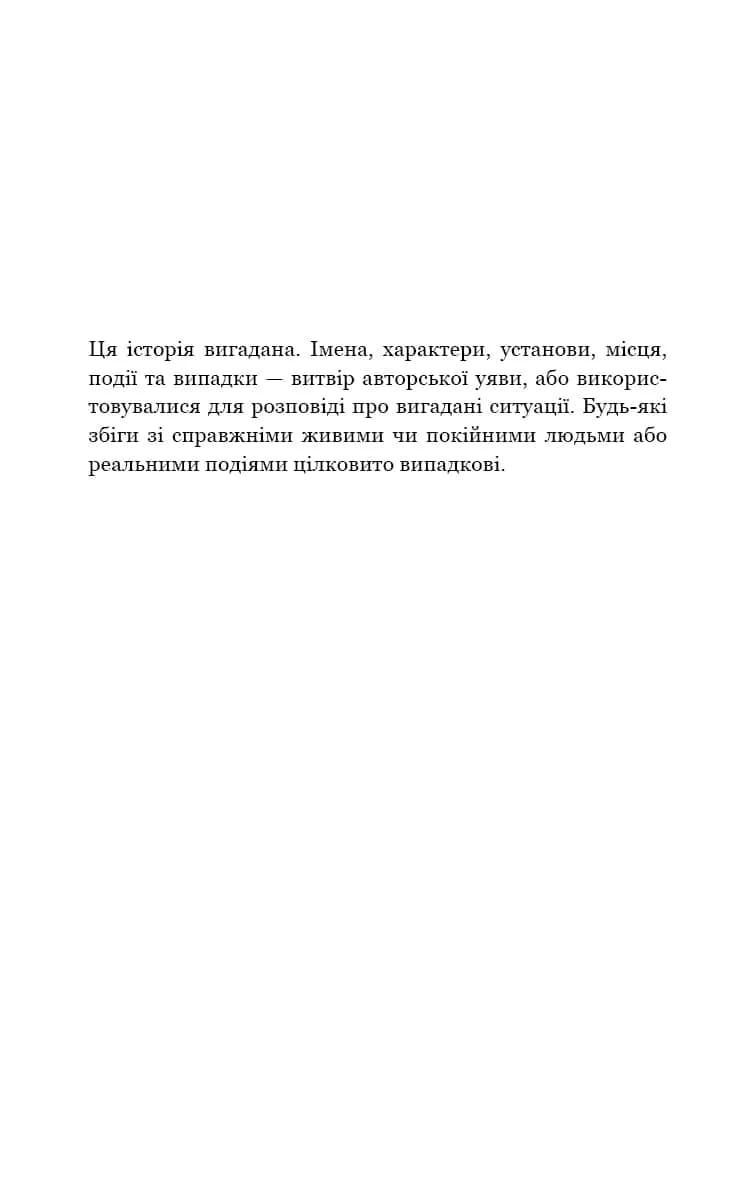 Ця історія вигадана. Імена, характери, установи, місця, події та випадки — витвір авторської уяви, або використовувалися для розповіді про вигадані ситуації. Будь-які збіги зі справжніми живими чи покійними людьми або реальними подіями цілковито випадкові.